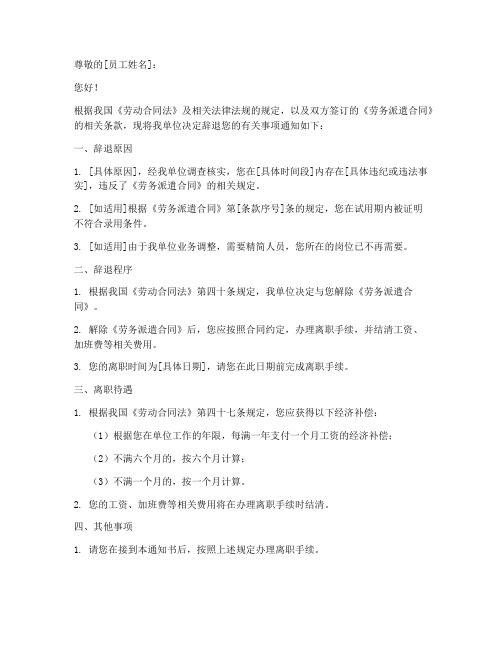 尊敬的[员工姓名]：

您好！

根据我国《劳动合同法》及相关法律法规的规定，以及双方签订的《劳务派遣合同》的相关条款，现将我单位决定辞退您的有关事项通知如下：

一、辞退原因

1. [具体原因]，经我单位调查核实，您在[具体时间段]内存在[具体违纪或违法事实]，违反了《劳务派遣合同》的相关规定。

2. [如适用]根据《劳务派遣合同》第[条款序号]条的规定，您在试用期内被证明不符合录用条件。

3. [如适用]由于我单位业务调整，需要精简人员，您所在的岗位已不再需要。

二、辞退程序

1. 根据我国《劳动合同法》第四十条规定，我单位决定与您解除《劳务派遣合同》。

2. 解除《劳务派遣合同》后，您应按照合同约定，办理离职手续，并结清工资、加班费等相关费用。

3. 您的离职时间为[具体日期]，请您在此日期前完成离职手续。

三、离职待遇

1. 根据我国《劳动合同法》第四十七条规定，您应获得以下经济补偿：

（1）根据您在单位工作的年限，每满一年支付一个月工资的经济补偿；

（2）不满六个月的，按六个月计算；

（3）不满一个月的，按一个月计算。

2. 您的工资、加班费等相关费用将在办理离职手续时结清。

四、其他事项

1. 请您在接到本通知书后，按照上述规定办理离职手续。